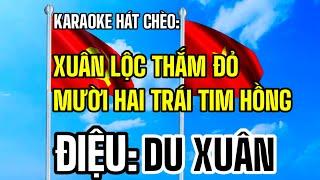 KARAOKE HÁT CHÈO:

XUÂN LỘC THẮM ĐỎ
MƯỜI HAI TRÁI TIM HỒNG

ĐIỆU: DU XUÂN